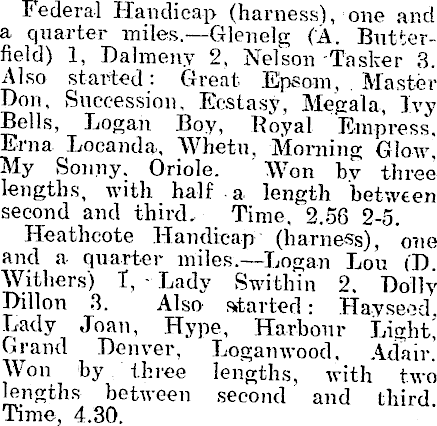 Federal Handicap (harness), one and a quarter miles.—Glenelg (A. Butterfield) 1, Dalmeny 2, Nelson Tasker 3. Also started: Great Epsom, Master Don, Succession, Ecstasy, Megala, Ivy Bells, Logan Boy, Royal Empress, Erna Locanda, Whetu, Morning Glow, My Sonny, Oriole. Won by three lengths, with half a length between second and third. Time, 2.56 2-5.

Heathcote Handicap (harness), one and a quarter miles.—Logan Lou (D. Withers) 1, Lady Swithin 2, Dolly Dillon 3. Also started: Hayseed, Lady Joan, Hype, Harbour Light, Grand Denver, Loganwood, Adair. Won by three lengths, with two lengths between second and third. Time, 4.30.